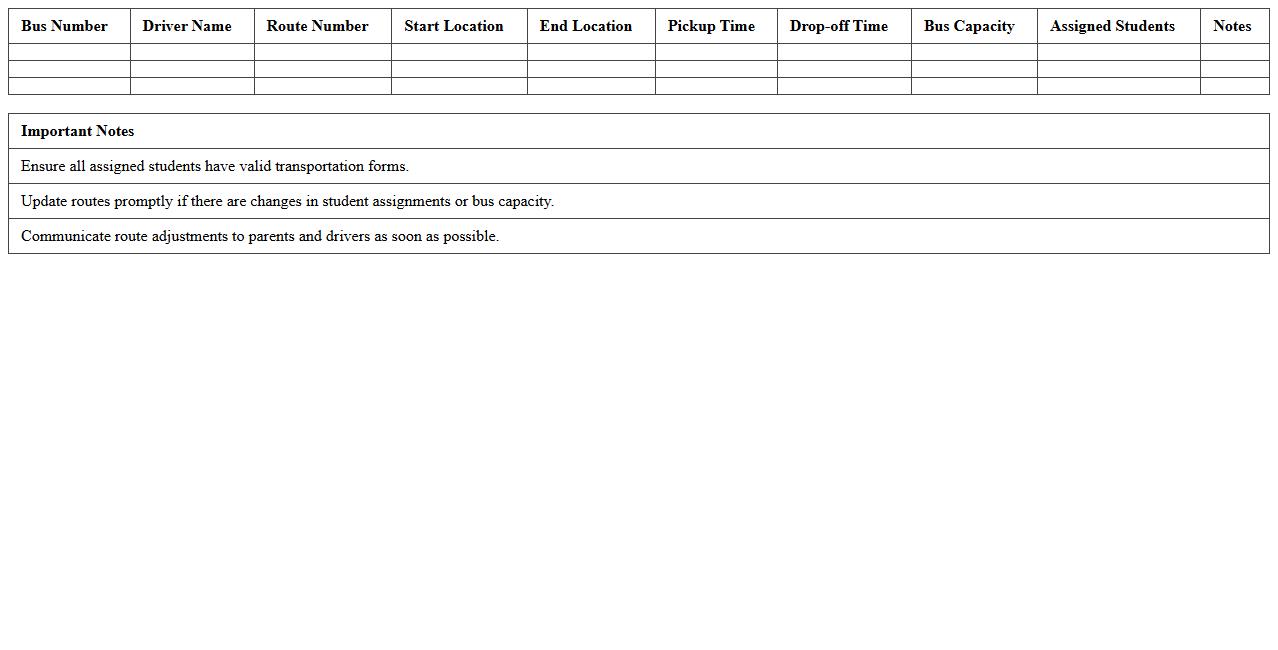 | Bus Number | Driver Name | Route Number | Start Location | End Location | Pickup Time | Drop-off Time | Bus Capacity | Assigned Students | Notes |
|---|---|---|---|---|---|---|---|---|---|
| | | | | | | | | | |
| | | | | | | | | | |
| | | | | | | | | | |

| Important Notes |
|---|
| Ensure all assigned students have valid transportation forms. |
| Update routes promptly if there are changes in student assignments or bus capacity. |
| Communicate route adjustments to parents and drivers as soon as possible. |